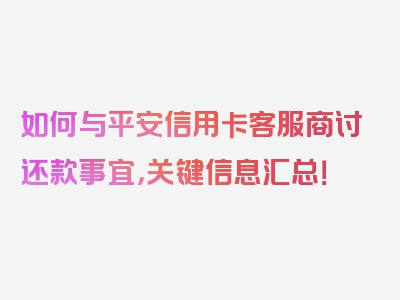 如何与平安信用卡客服商讨还款事宜,关键信息汇总!